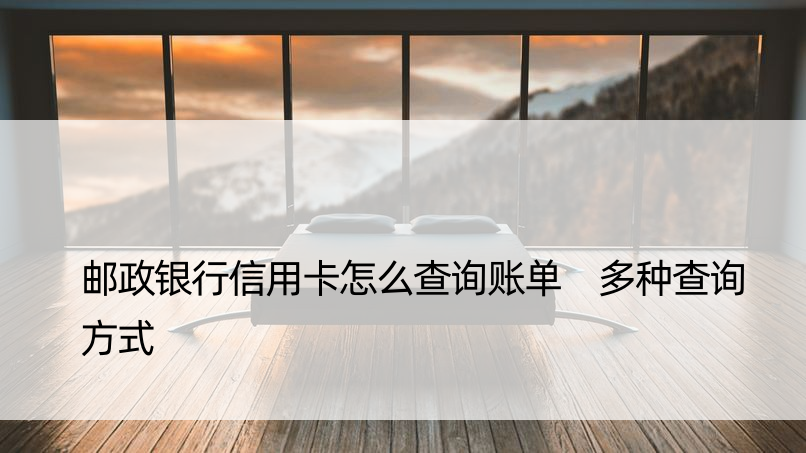 邮政银行信用卡怎么查询账单　多种查询方式